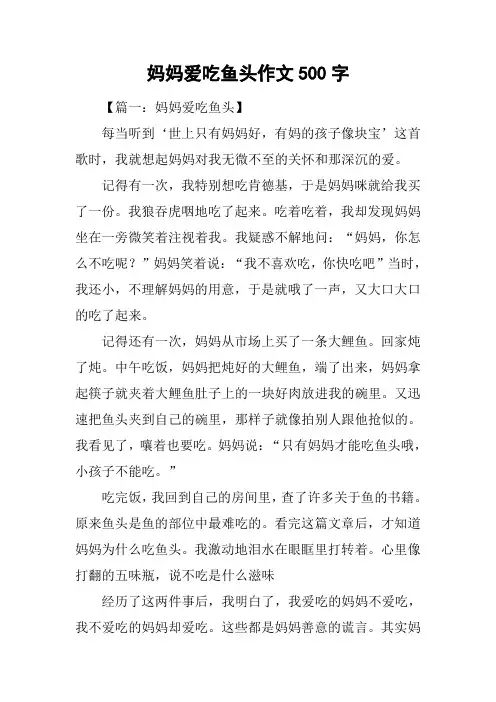 妈妈爱吃鱼头作文 500 字

【篇一：妈妈爱吃鱼头】

每当听到‘世上只有妈妈好，有妈的孩子像块宝’这首歌时，我就想起妈妈对我无微不至的关怀和那深沉的爱。

记得有一次，我特别想吃肯德基，于是妈妈咪就给我买了一份。我狼吞虎咽地吃了起来。吃着吃着，我却发现妈妈坐在一旁微笑着注视着我。我疑惑不解地问：“妈妈，你怎么不吃呢？”妈妈笑着说：“我不喜欢吃，你快吃吧”当时，我还小，不理解妈妈的用意，于是就哦了一声，又大口大口的吃了起来。

记得还有一次，妈妈从市场上买了一条大鲤鱼。回家炖了炖。中午吃饭，妈妈把炖好的大鲤鱼，端了出来，妈妈拿起筷子就夹着大鲤鱼肚子上的一块好肉放进我的碗里。又迅速把鱼头夹到自己的碗里，那样子就像怕别人跟他抢似的。我看见了，嚷着也要吃。妈妈说：“只有妈妈才能吃鱼头哦，小孩子不能吃。”

吃完饭，我回到自己的房间里，查了许多关于鱼的书籍。原来鱼头是鱼的部位中最难吃的。看完这篇文章后，才知道妈妈为什么吃鱼头。我激动地泪水在眼眶里打转着。心里像打翻的五味瓶，说不吃是什么滋味

经历了这两件事后，我明白了，我爱吃的妈妈不爱吃，我不爱吃的妈妈却爱吃。这些都是妈妈善意的谎言。其实妈